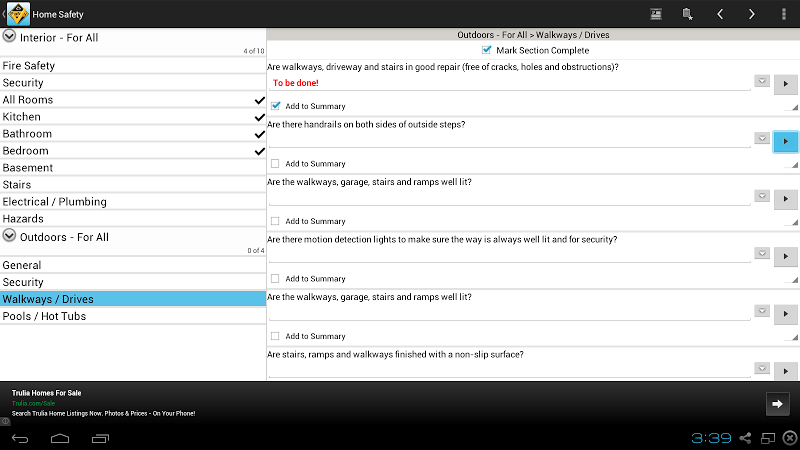 Home Safety

Interior - For All
4 of 10
Fire Safety
Security
All Rooms
Kitchen
Bathroom
Bedroom
Basement
Stairs
Electrical / Plumbing
Hazards
Outdoors - For All
0 of 4
General
Security
Walkways / Drives
Pools / Hot Tubs

Outdoors - For All > Walkways / Drives
Mark Section Complete
Are walkways, driveway and stairs in good repair (free of cracks, holes and obstructions)?
To be done!
Add to Summary
Are there handrails on both sides of outside steps?
Add to Summary
Are the walkways, garage, stairs and ramps well lit?
Add to Summary
Are there motion detection lights to make sure the way is always well lit and for security?
Add to Summary
Are the walkways, garage, stairs and ramps well lit?
Add to Summary
Are stairs, ramps and walkways finished with a non-slip surface?

Trulia Homes For Sale
Trulia.com/Sale
Search Trulia Home Listings Now. Photos & Prices - On Your Phone!

3:39